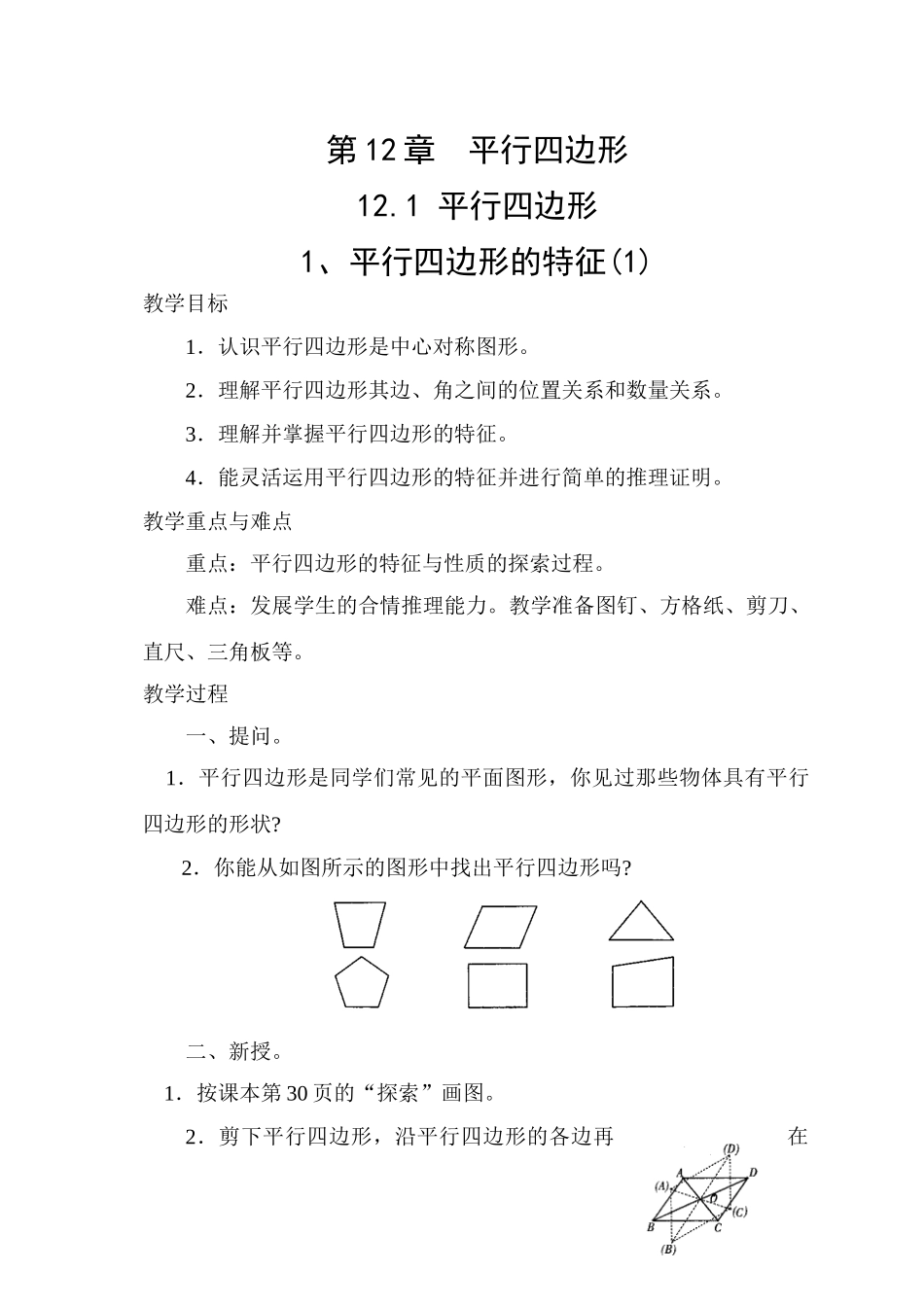 第12章 平行四边形

12.1 平行四边形

1、平行四边形的特征(1)

教学目标

1．认识平行四边形是中心对称图形。

2．理解平行四边形其边、角之间的位置关系和数量关系。

3．理解并掌握平行四边形的特征。

4．能灵活运用平行四边形的特征并进行简单的推理证明。

教学重点与难点

重点：平行四边形的特征与性质的探索过程。

难点：发展学生的合情推理能力。教学准备图钉、方格纸、剪刀、直尺、三角板等。

教学过程

一、提问。

1．平行四边形是同学们常见的平面图形，你见过那些物体具有平行四边形的形状?

2．你能从如图所示的图形中找出平行四边形吗?

二、新授。

1．按课本第30页的“探索”画图。

2．剪下平行四边形，沿平行四边形的各边再 在

(D)
A
D
(A)
O
(C)
B
C
(B)